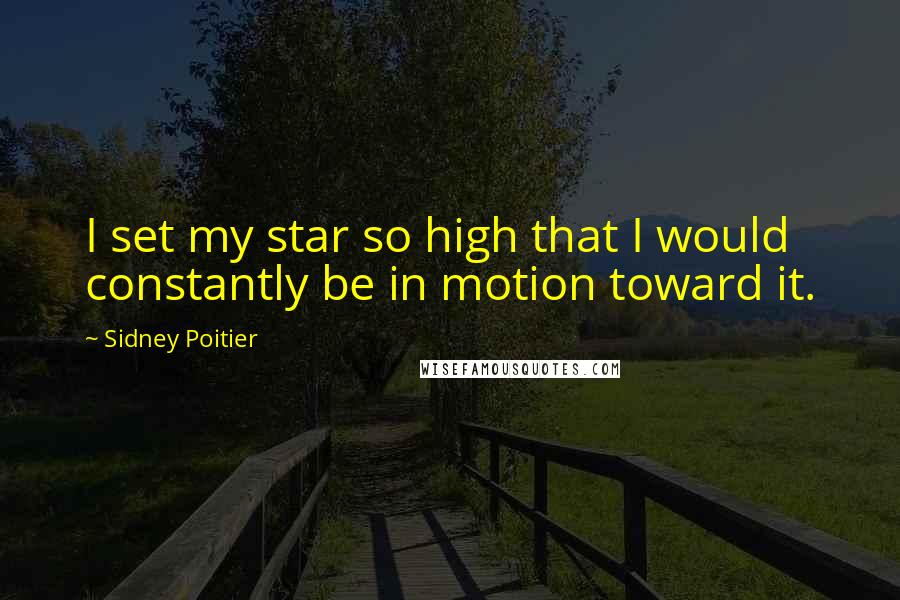 I set my star so high that I would constantly be in motion toward it.

~ Sidney Poitier

WISEFAMOUSQUOTES.COM